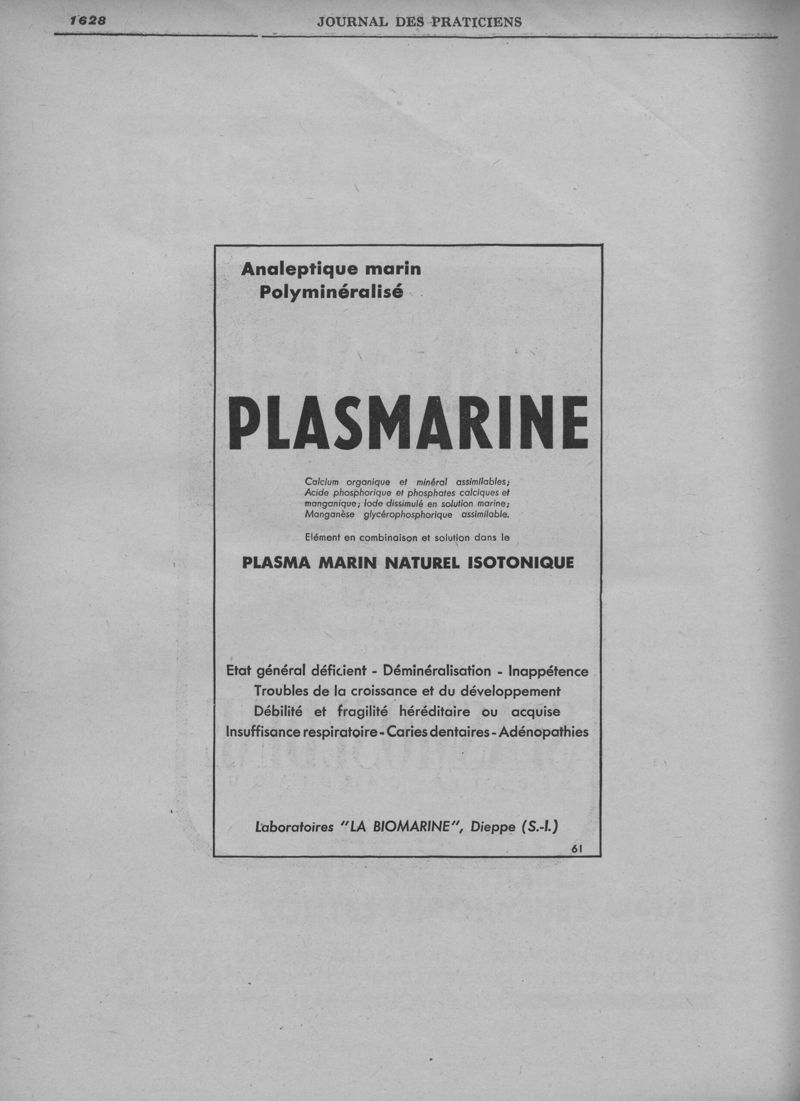 1628 JOURNAL DES PRATICIENS

Analeptique marin
Polyminéralisé

PLASMARINE

Calcium organique et minéral assimilables; Acide phosphorique et phosphates calciques et manganique; Iode dissimulé en solution marine; Manganèse glycérophosphorique assimilable.

Elément en combinaison et solution dans le

PLASMA MARIN NATUREL ISOTONIQUE

Etat général déficient - Déminéralisation - Inappétence
Troubles de la croissance et du développement
Débilité et fragilité héréditaire ou acquise
Insuffisance respiratoire - Caries dentaires - Adénopathies

Laboratoires "LA BIOMARINE", Dieppe (S.-I.)

61